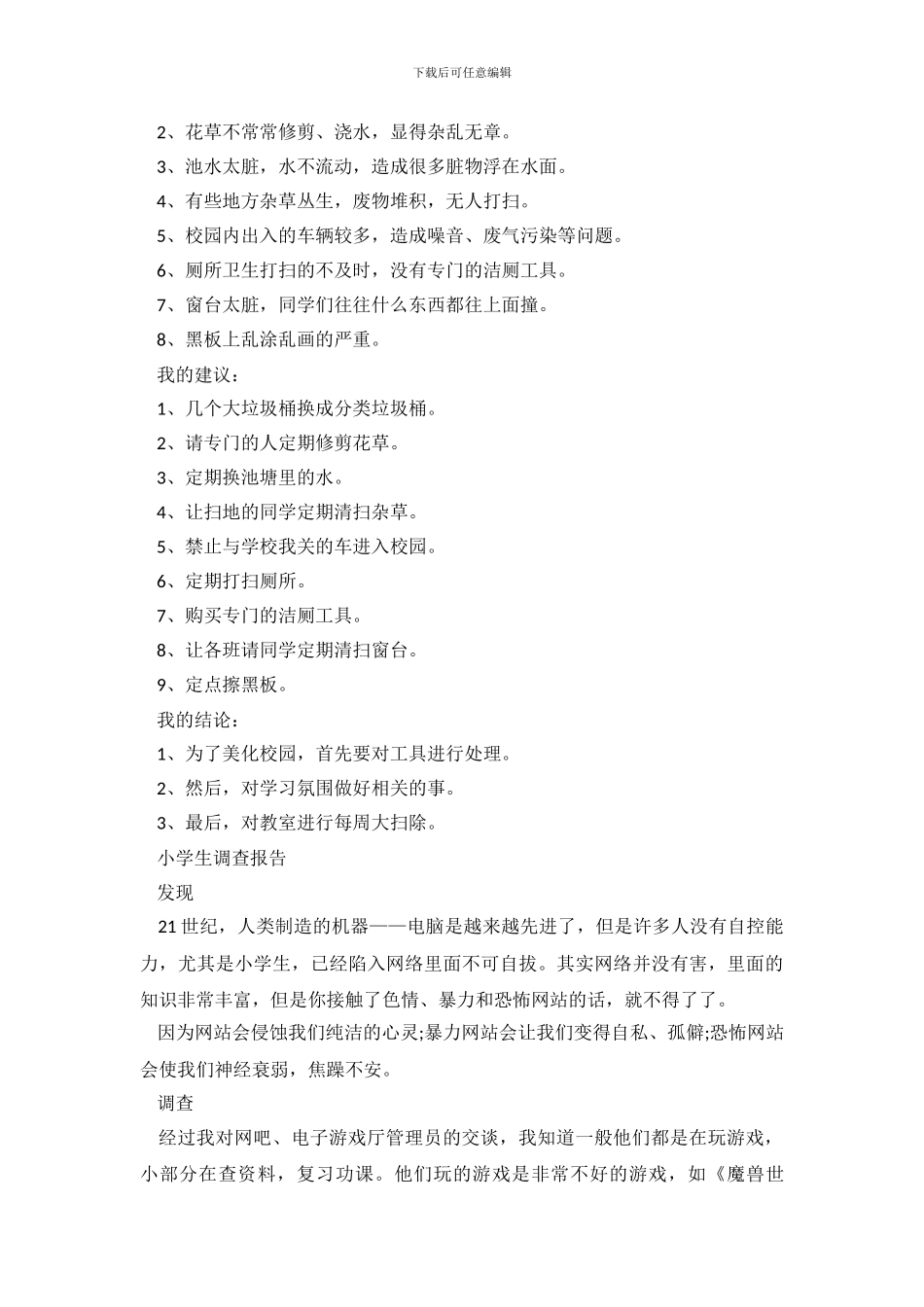 下载后可任意编辑

2、花草不常常修剪、浇水，显得杂乱无章。

3、池水太脏，水不流动，造成很多脏物浮在水面。

4、有些地方杂草丛生，废物堆积，无人打扫。

5、校园内出入的车辆较多，造成噪音、废气污染等问题。

6、厕所卫生打扫的不及时，没有专门的洁厕工具。

7、窗台太脏，同学们往往什么东西都往上面撞。

8、黑板上乱涂乱画的严重。

我的建议：

1、几个大垃圾桶换成分类垃圾桶。

2、请专门的人定期修剪花草。

3、定期换池塘里的水。

4、让扫地的同学定期清扫杂草。

5、禁止与学校我关的车进入校园。

6、定期打扫厕所。

7、购买专门的洁厕工具。

8、让各班请同学定期清扫窗台。

9、定点擦黑板。

我的结论：

1、为了美化校园，首先要对工具进行处理。

2、然后，对学习氛围做好相关的事。

3、最后，对教室进行每周大扫除。

小学生调查报告

发现

21世纪，人类制造的机器——电脑是越来越先进了，但是许多人没有自控能力，尤其是小学生，已经陷入网络里面不可自拔。其实网络并没有害，里面的知识非常丰富，但是你接触了色情、暴力和恐怖网站的话，就不得了了。

因为网站会侵蚀我们纯洁的心灵;暴力网站会让我们变得自私、孤僻;恐怖网站会使我们神经衰弱，焦躁不安。

调查

经过我对网吧、电子游戏厅管理员的交谈，我知道一般他们都是在玩游戏，小部分在查资料，复习功课。他们玩的游戏是非常不好的游戏，如《魔兽世